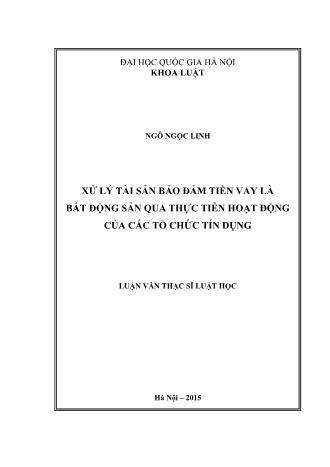 ĐẠI HỌC QUỐC GIA HÀ NỘI
KHOA LUẬT

NGÔ NGỌC LINH

XỬ LÝ TÀI SẢN BẢO ĐẢM TIỀN VAY LÀ BẤT ĐỘNG SẢN QUA THỰC TIỄN HOẠT ĐỘNG CỦA CÁC TỔ CHỨC TÍN DỤNG

LUẬN VĂN THẠC SĨ LUẬT HỌC

Hà Nội – 2015